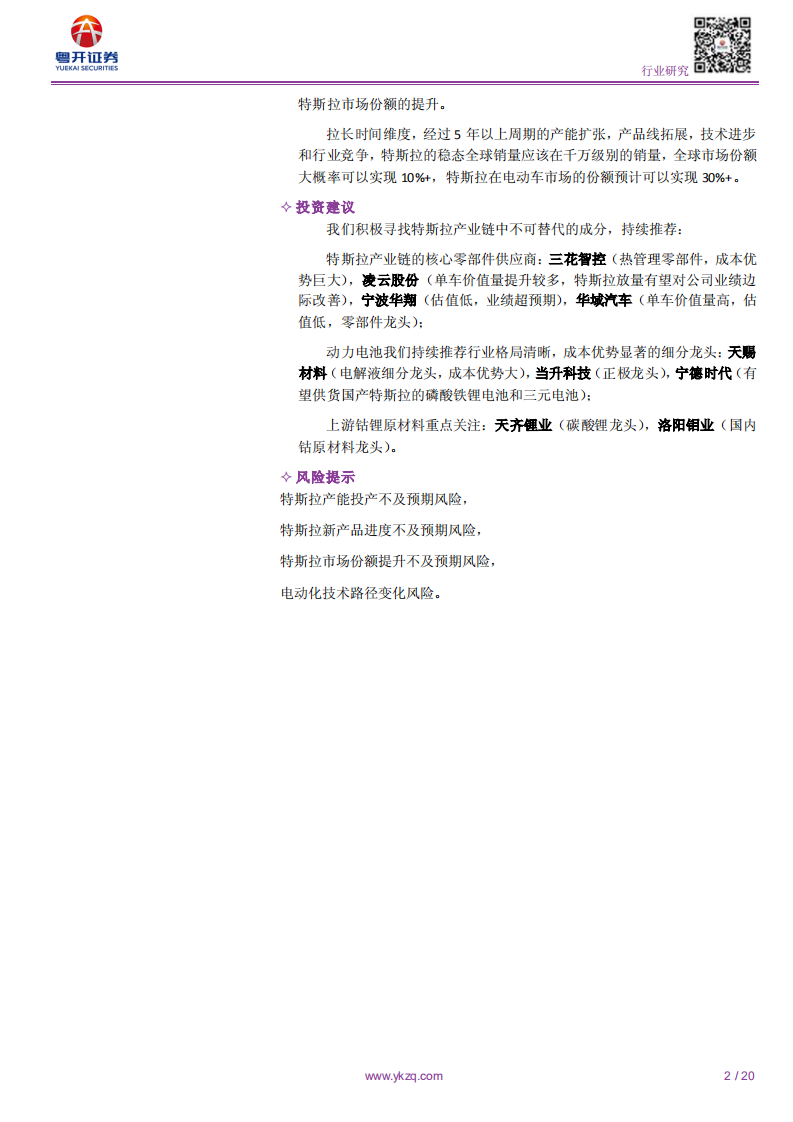 粤开证券
YUEKAI SECURITIES

行业研究

特斯拉市场份额的提升。

拉长时间维度，经过 5 年以上周期的产能扩张，产品线拓展，技术进步和行业竞争，特斯拉的稳态全球销量应该在千万级别的销量，全球市场份额大概率可以实现 10%+，特斯拉在电动车市场的份额预计可以实现 30%+。

✧ 投资建议

我们积极寻找特斯拉产业链中不可替代的成分，持续推荐：

特斯拉产业链的核心零部件供应商：三花智控（热管理零部件，成本优势巨大），凌云股份（单车价值量提升较多，特斯拉放量有望对公司业绩边际改善），宁波华翔（估值低，业绩超预期），华域汽车（单车价值量高，估值低，零部件龙头）；

动力电池我们持续推荐行业格局清晰，成本优势显著的细分龙头：天赐材料（电解液细分龙头，成本优势大），当升科技（正极龙头），宁德时代（有望供货国产特斯拉的磷酸铁锂电池和三元电池）；

上游钴锂原材料重点关注：天齐锂业（碳酸锂龙头），洛阳钼业（国内钴原材料龙头）。

✧ 风险提示

特斯拉产能投产不及预期风险，

特斯拉新产品进度不及预期风险，

特斯拉市场份额提升不及预期风险，

电动化技术路径变化风险。

www.ykzq.com

2 / 20